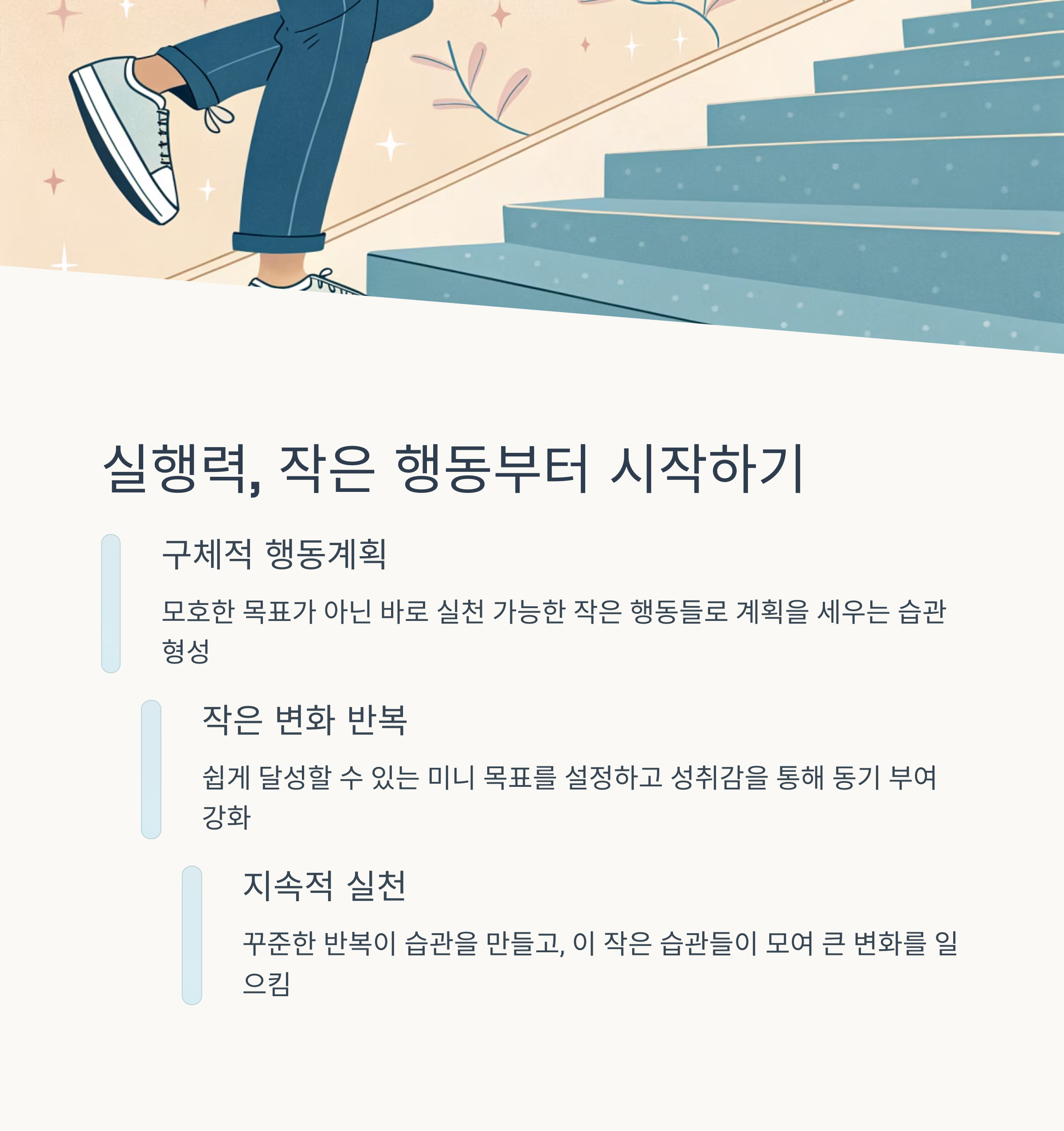 실행력, 작은 행동부터 시작하기

구체적 행동계획

모호한 목표가 아닌 바로 실천 가능한 작은 행동들로 계획을 세우는 습관 형성

작은 변화 반복

쉽게 달성할 수 있는 미니 목표를 설정하고 성취감을 통해 동기 부여 강화

지속적 실천

꾸준한 반복이 습관을 만들고, 이 작은 습관들이 모여 큰 변화를 일으킴